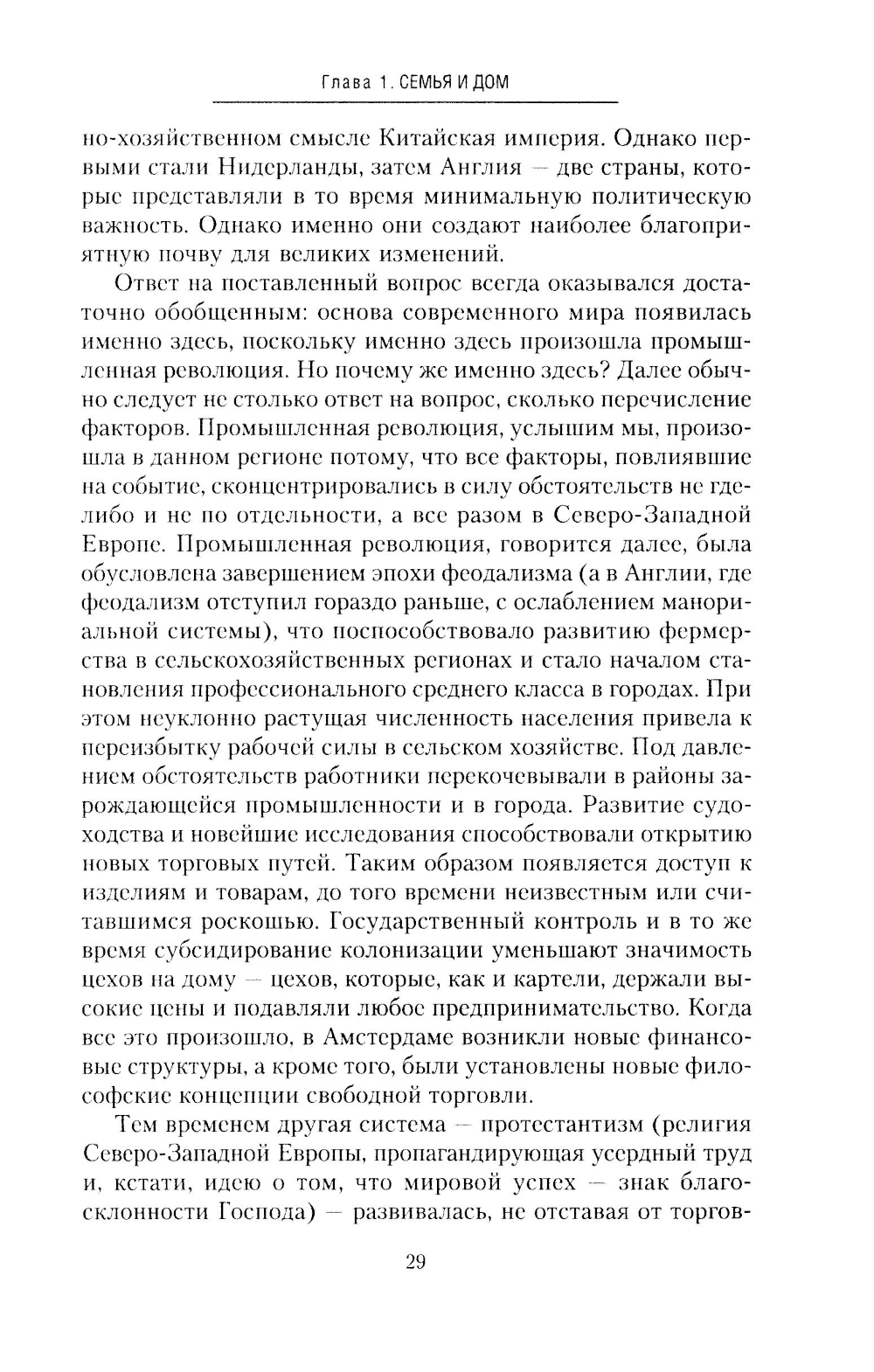 Глава 1. СЕМЬЯ И ДОМ

но-хозяйственном смысле Китайская империя. Однако первыми стали Нидерланды, затем Англия — две страны, которые представляли в то время минимальную политическую важность. Однако именно они создают наиболее благоприятную почву для великих изменений.

Ответ на поставленный вопрос всегда оказывался достаточно обобщенным: основа современного мира появилась именно здесь, поскольку именно здесь произошла промышленная революция. Но почему же именно здесь? Далее обычно следует не столько ответ на вопрос, сколько перечисление факторов. Промышленная революция, услышим мы, произошла в данном регионе потому, что все факторы, повлиявшие на событие, сконцентрировались в силу обстоятельств не где-либо и не по отдельности, а все разом в Северо-Западной Европе. Промышленная революция, говорится далее, была обусловлена завершением эпохи феодализма (а в Англии, где феодализм отступил гораздо раньше, с ослаблением манориальной системы), что поспособствовало развитию фермерства в сельскохозяйственных регионах и стало началом становления профессионального среднего класса в городах. При этом неуклонно растущая численность населения привела к переизбытку рабочей силы в сельском хозяйстве. Под давлением обстоятельств работники перекочевывали в районы зарождающейся промышленности и в города. Развитие судоходства и новейшие исследования способствовали открытию новых торговых путей. Таким образом появляется доступ к изделиям и товарам, до того времени неизвестным или считавшимся роскошью. Государственный контроль и в то же время субсидирование колонизации уменьшают значимость цехов на дому — цехов, которые, как и картели, держали высокие цены и подавляли любое предпринимательство. Когда все это произошло, в Амстердаме возникли новые финансовые структуры, а кроме того, были установлены новые философские концепции свободной торговли.

Тем временем другая система — протестантизм (религия Северо-Западной Европы, пропагандирующая усердный труд и, кстати, идею о том, что мировой успех — знак благосклонности Господа) — развивалась, не отставая от торгов-

29